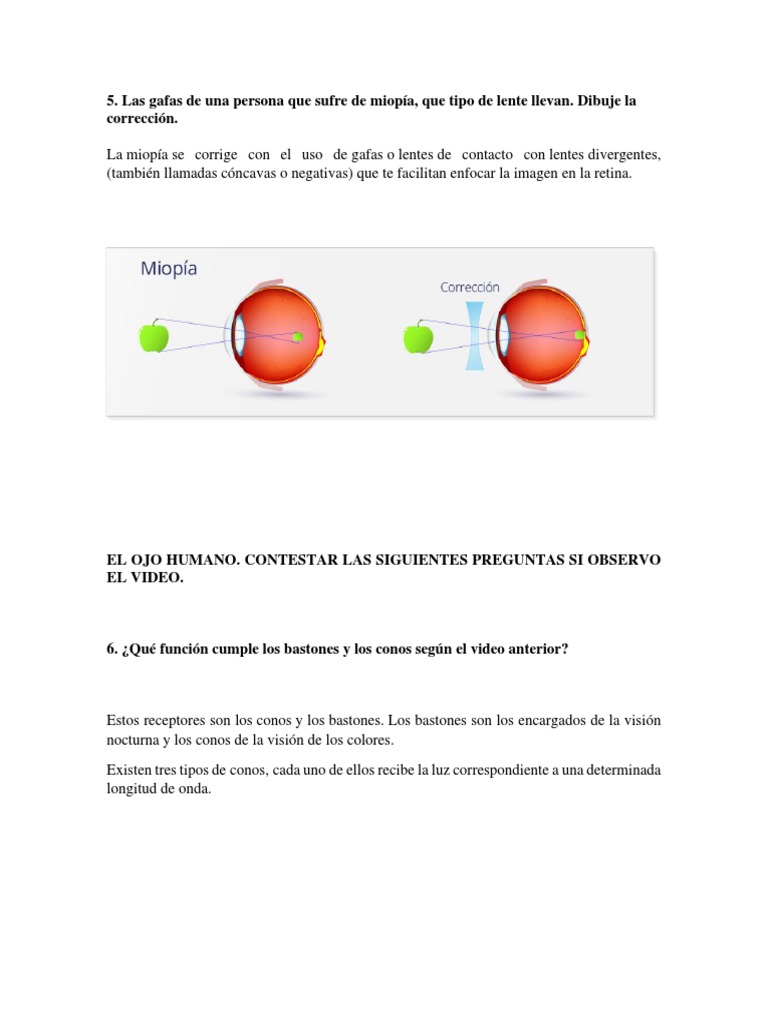 5. Las gafas de una persona que sufre de miopía, que tipo de lente llevan. Dibuje la corrección.

La miopía se corrige con el uso de gafas o lentes de contacto con lentes divergentes, (también llamadas cóncavas o negativas) que te facilitan enfocar la imagen en la retina.

Miopía

Corrección

EL OJO HUMANO. CONTESTAR LAS SIGUIENTES PREGUNTAS SI OBSERVO EL VIDEO.

6. ¿Qué función cumple los bastones y los conos según el video anterior?

Estos receptores son los conos y los bastones. Los bastones son los encargados de la visión nocturna y los conos de la visión de los colores.

Existen tres tipos de conos, cada uno de ellos recibe la luz correspondiente a una determinada longitud de onda.